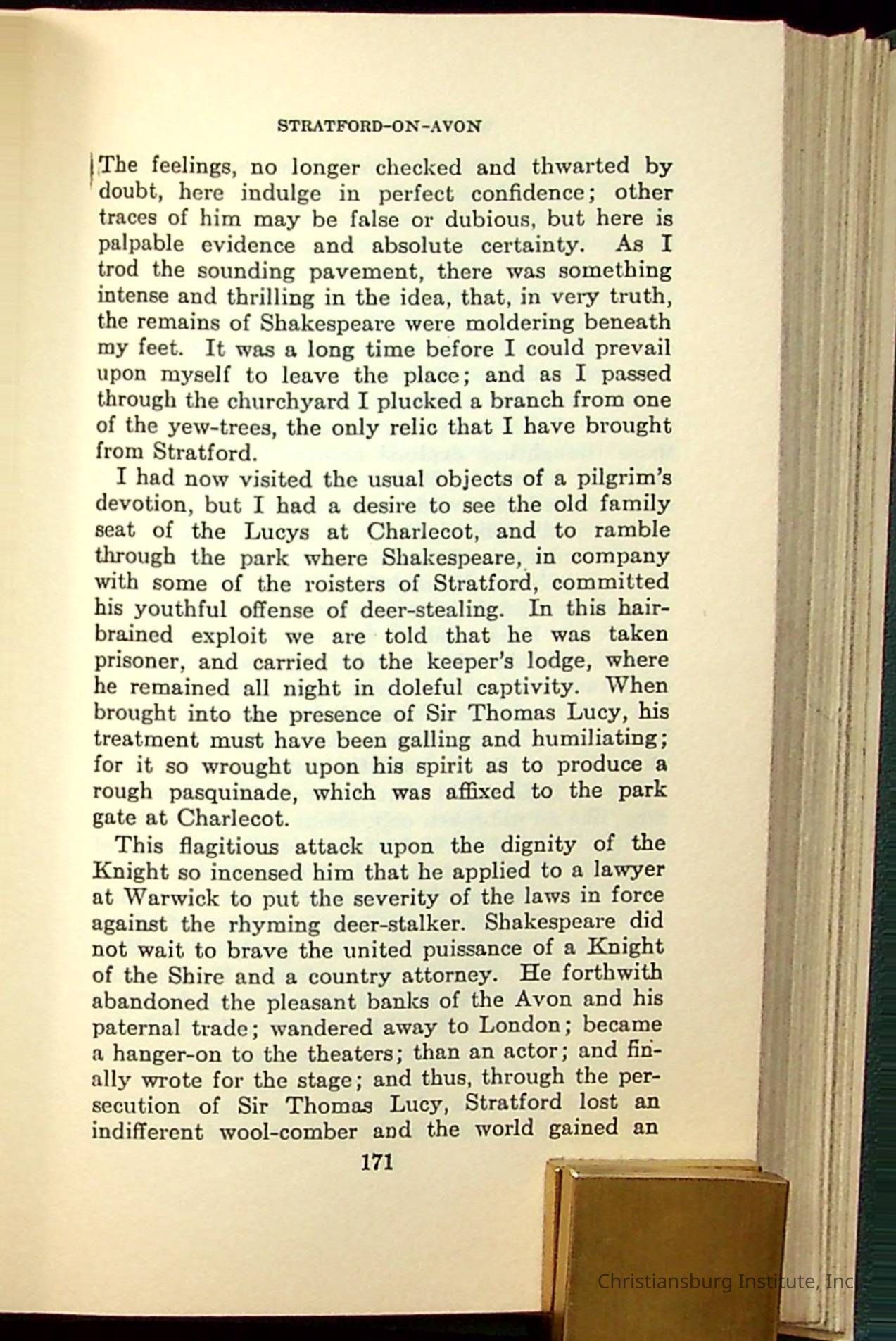 STRATFORD-ON-AVON

The feelings, no longer checked and thwarted by doubt, here indulge in perfect confidence; other traces of him may be false or dubious, but here is palpable evidence and absolute certainty. As I trod the sounding pavement, there was something intense and thrilling in the idea, that, in very truth, the remains of Shakespeare were moldering beneath my feet. It was a long time before I could prevail upon myself to leave the place; and as I passed through the churchyard I plucked a branch from one of the yew-trees, the only relic that I have brought from Stratford.

I had now visited the usual objects of a pilgrim's devotion, but I had a desire to see the old family seat of the Lucys at Charlecot, and to ramble through the park where Shakespeare, in company with some of the roisters of Stratford, committed his youthful offense of deer-stealing. In this hairbrained exploit we are told that he was taken prisoner, and carried to the keeper's lodge, where he remained all night in doleful captivity. When brought into the presence of Sir Thomas Lucy, his treatment must have been galling and humiliating; for it so wrought upon his spirit as to produce a rough pasquinade, which was affixed to the park gate at Charlecot.

This flagitious attack upon the dignity of the Knight so incensed him that he applied to a lawyer at Warwick to put the severity of the laws in force against the rhyming deer-stalker. Shakespeare did not wait to brave the united puissance of a Knight of the Shire and a country attorney. He forthwith abandoned the pleasant banks of the Avon and his paternal trade; wandered away to London; became a hanger-on to the theaters; than an actor; and finally wrote for the stage; and thus, through the persecution of Sir Thomas Lucy, Stratford lost an indifferent wool-comber and the world gained an

171

Christiansburg Institute, Inc